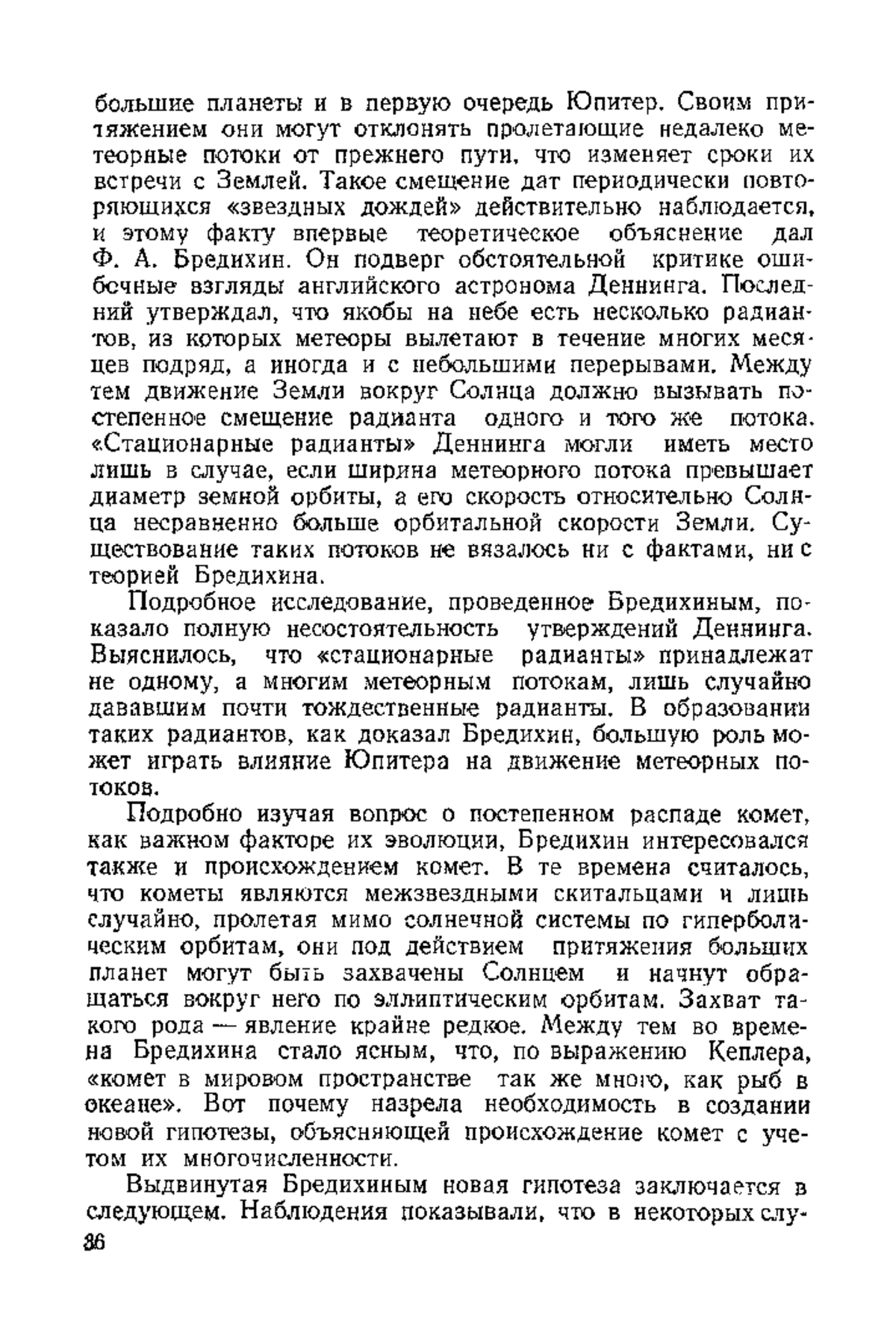 большие планеты и в первую очередь Юпитер. Своим притяжением они могут отклонять пролетающие недалеко метеорные потоки от прежнего пути, что изменяет сроки их встречи с Землей. Такое смещение дат периодически повторяющихся «звездных дождей» действительно наблюдается, и этому факту впервые теоретическое объяснение дал Ф. А. Бредихин. Он подверг обстоятельной критике ошибочные взгляды английского астронома Деннинга. Последний утверждал, что якобы на небе есть несколько радиантов, из которых метеоры вылетают в течение многих месяцев подряд, а иногда и с небольшими перерывами. Между тем движение Земли вокруг Солнца должно вызывать постепенное смещение радианта одного и того же потока. «Стационарные радианты» Деннинга могли иметь место лишь в случае, если ширина метеорного потока превышает диаметр земной орбиты, а его скорость относительно Солнца несравненно больше орбитальной скорости Земли. Существование таких потоков не вязалось ни с фактами, ни с теорией Бредихина.

Подробное исследование, проведенное Бредихиным, показало полную несостоятельность утверждений Деннинга. Выяснилось, что «стационарные радианты» принадлежат не одному, а многим метеорным потокам, лишь случайно дававшим почти тождественные радианты. В образовании таких радиантов, как доказал Бредихин, большую роль может играть влияние Юпитера на движение метеорных потоков.

Подробно изучая вопрос о постепенном распаде комет, как важном факторе их эволюции, Бредихин интересовался также и происхождением комет. В те времена считалось, что кометы являются межзвездными скитальцами и лишь случайно, пролетая мимо солнечной системы по гиперболическим орбитам, они под действием притяжения больших планет могут быть захвачены Солнцем и начнут обращаться вокруг него по эллиптическим орбитам. Захват такого рода — явление крайне редкое. Между тем во времена Бредихина стало ясным, что, по выражению Кеплера, «комет в мировом пространстве так же много, как рыб в океане». Вот почему назрела необходимость в создании новой гипотезы, объясняющей происхождение комет с учетом их многочисленности.

Выдвинутая Бредихиным новая гипотеза заключается в следующем. Наблюдения показывали, что в некоторых слу-

36